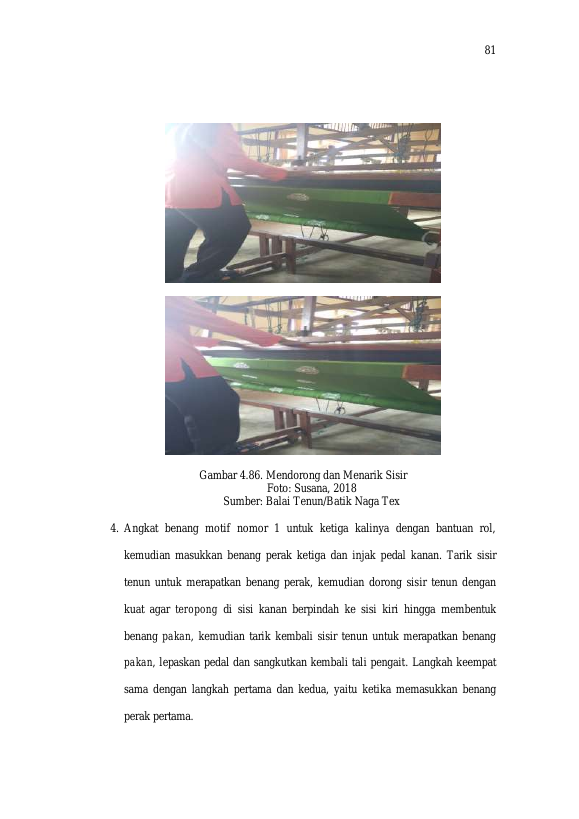 81

Gambar 4.86. Mendorong dan Menarik Sisir
Foto: Susana, 2018
Sumber: Balai Tenun/Batik Naga Tex

4. Angkat benang motif nomor 1 untuk ketiga kalinya dengan bantuan rol, kemudian masukkan benang perak ketiga dan injak pedal kanan. Tarik sisir tenun untuk merapatkan benang perak, kemudian dorong sisir tenun dengan kuat agar teropong di sisi kanan berpindah ke sisi kiri hingga membentuk benang pakan, kemudian tarik kembali sisir tenun untuk merapatkan benang pakan, lepaskan pedal dan sangkutkan kembali tali pengait. Langkah keempat sama dengan langkah pertama dan kedua, yaitu ketika memasukkan benang perak pertama.